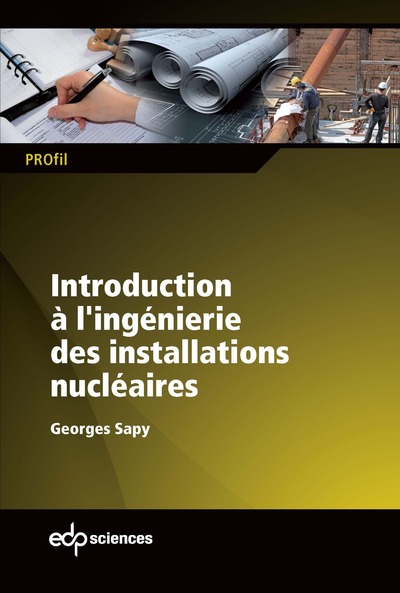 PROfil

Introduction à l'ingénierie des installations nucléaires

Georges Sapy

edp sciences